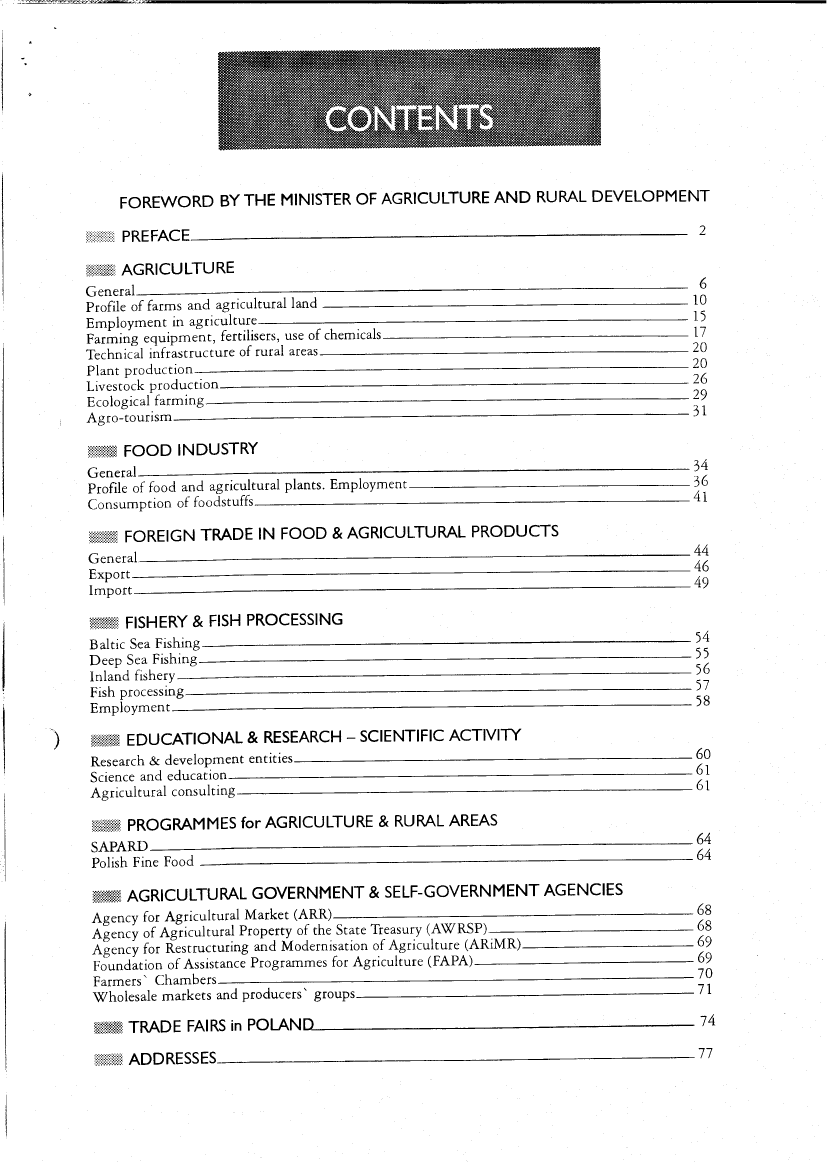 CONTENTS

FOREWORD BY THE MINISTER OF AGRICULTURE AND RURAL DEVELOPMENT

PREFACE 2

AGRICULTURE

General 6
Profile of farms and agricultural land 10
Employment in agriculture 15
Farming equipment, fertilisers, use of chemicals 17
Technical infrastructure of rural areas 20
Plant production 20
Livestock production 26
Ecological farming 29
Agro-tourism 31

FOOD INDUSTRY

General 34
Profile of food and agricultural plants. Employment 36
Consumption of foodstuffs 41

FOREIGN TRADE IN FOOD & AGRICULTURAL PRODUCTS

General 44
Export 46
Import 49

FISHERY & FISH PROCESSING

Baltic Sea Fishing 54
Deep Sea Fishing 55
Inland fishery 56
Fish processing 57
Employment 58

EDUCATIONAL & RESEARCH – SCIENTIFIC ACTIVITY

Research & development entities 60
Science and education 61
Agricultural consulting 61

PROGRAMMES for AGRICULTURE & RURAL AREAS

SAPARD 64
Polish Fine Food 64

AGRICULTURAL GOVERNMENT & SELF-GOVERNMENT AGENCIES

Agency for Agricultural Market (ARR) 68
Agency of Agricultural Property of the State Treasury (AWRSP) 68
Agency for Restructuring and Modernisation of Agriculture (ARiMR) 69
Foundation of Assistance Programmes for Agriculture (FAPA) 69
Farmers` Chambers 70
Wholesale markets and producers` groups 71

TRADE FAIRS in POLAND 74

ADDRESSES 77